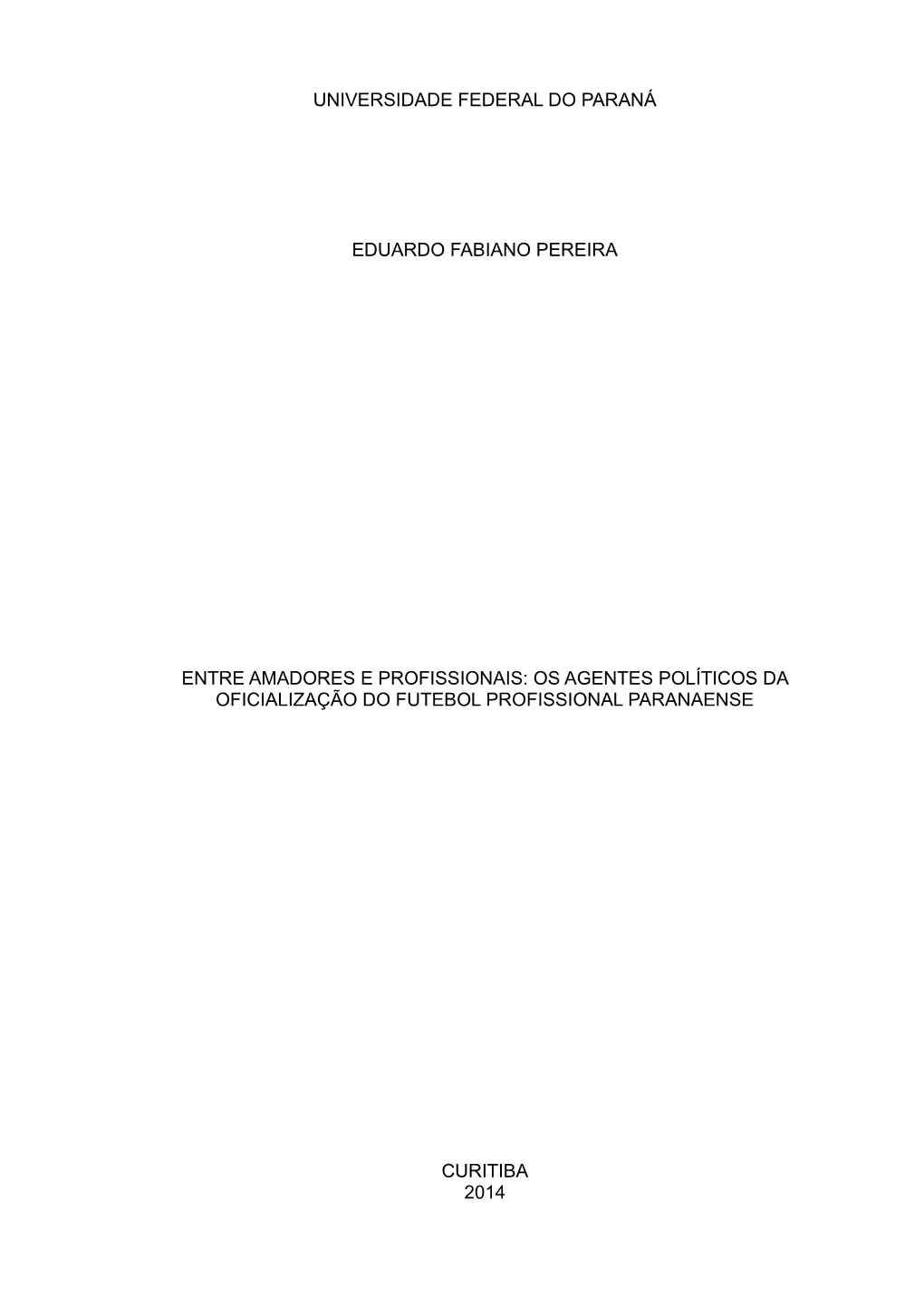 UNIVERSIDADE FEDERAL DO PARANÁ

EDUARDO FABIANO PEREIRA

ENTRE AMADORES E PROFISSIONAIS: OS AGENTES POLÍTICOS DA OFICIALIZAÇÃO DO FUTEBOL PROFISSIONAL PARANAENSE

CURITIBA
2014